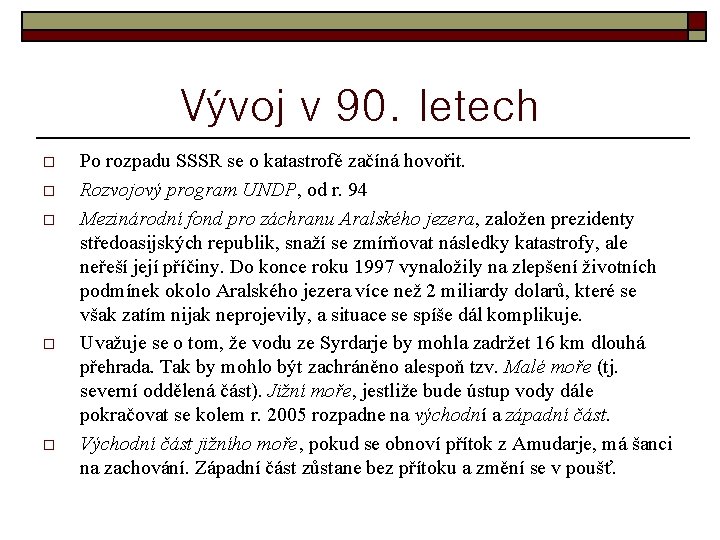 Vývoj v 90. letech

□ Po rozpadu SSSR se o katastrofě začíná hovořit.

□ Rozvojový program UNDP, od r. 94

□ Mezinárodní fond pro záchranu Aralského jezera, založen prezidenty středoasijských republik, snaží se zmírňovat následky katastrofy, ale neřeší její příčiny. Do konce roku 1997 vynaložily na zlepšení životních podmínek okolo Aralského jezera více než 2 miliardy dolarů, které se však zatím nijak neprojevily, a situace se spíše dál komplikuje.

□ Uvažuje se o tom, že vodu ze Syrdarje by mohla zadržet 16 km dlouhá přehrada. Tak by mohlo být zachráněno alespoň tzv. Malé moře (tj. severní oddělená část). Jižní moře, jestliže bude ústup vody dále pokračovat se kolem r. 2005 rozpadne na východní a západní část.

□ Východní část jižního moře, pokud se obnoví přítok z Amudarje, má šanci na zachování. Západní část zůstane bez přítoku a změní se v poušť.